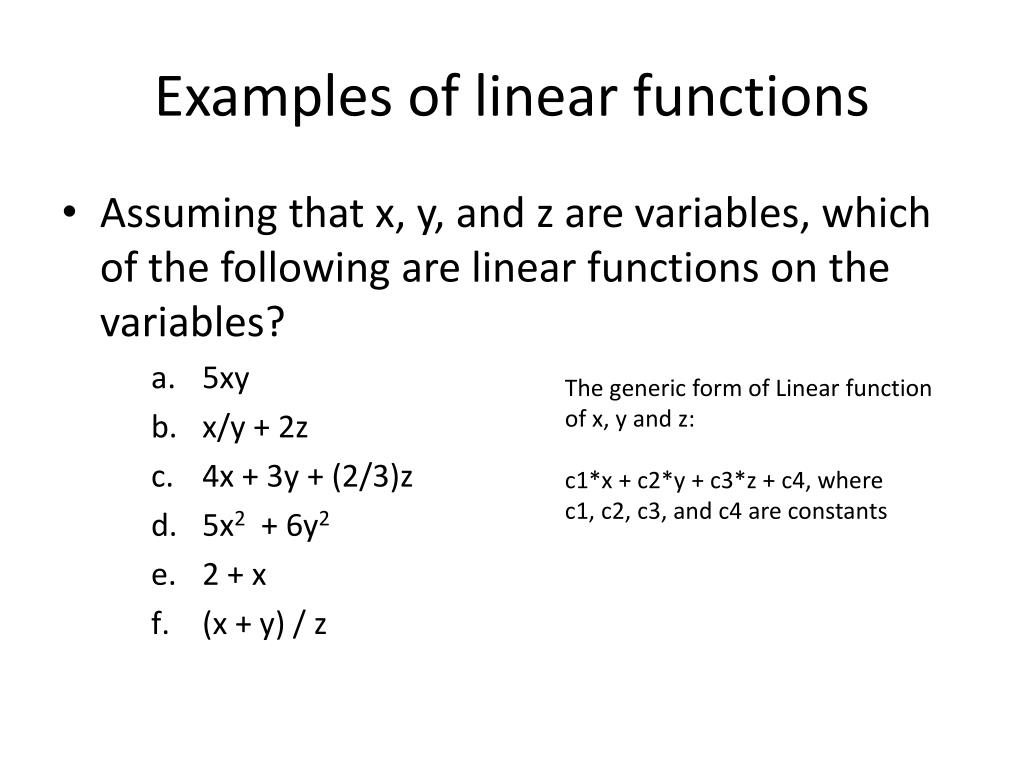 Examples of linear functions

• Assuming that x, y, and z are variables, which of the following are linear functions on the variables?

a. 5xy
b. x/y + 2z
c. 4x + 3y + (2/3)z
d. $5x^2 + 6y^2$
e. 2 + x
f. (x + y) / z

The generic form of Linear function of x, y and z:

c1*x + c2*y + c3*z + c4, where c1, c2, c3, and c4 are constants